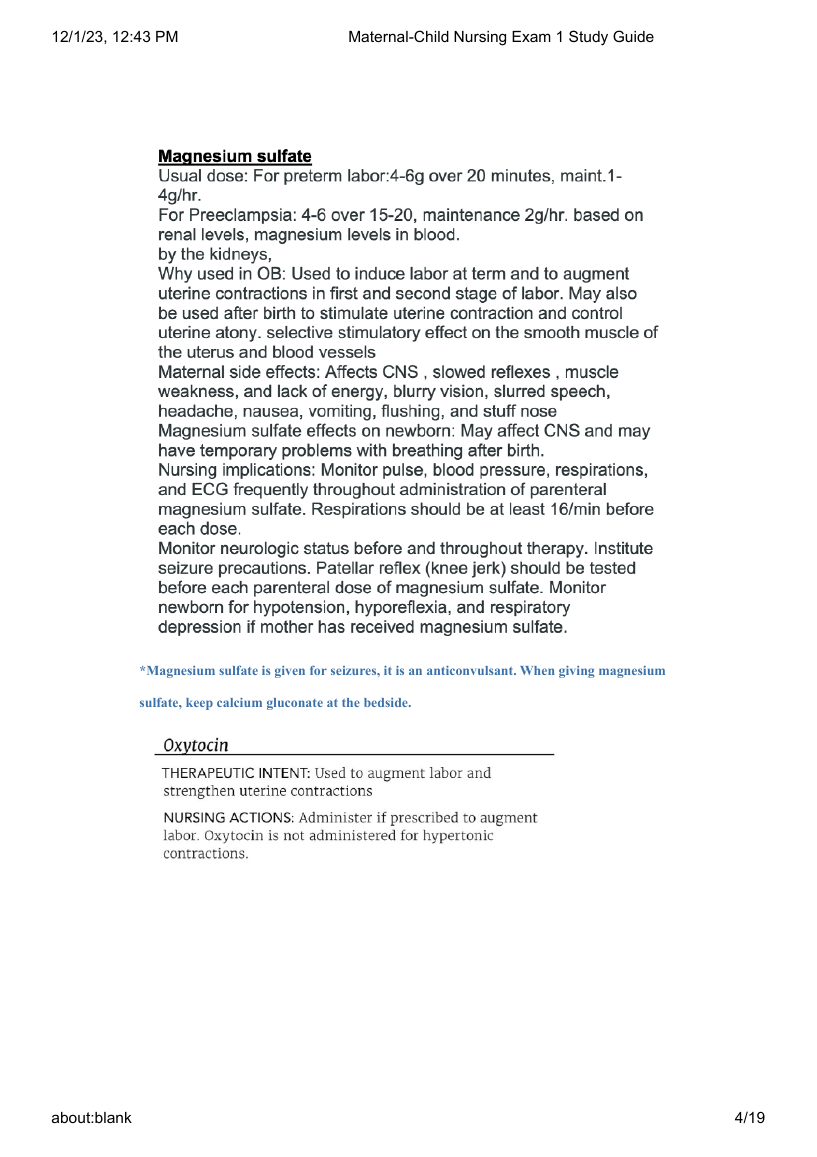 12/1/23, 12:43 PM Maternal-Child Nursing Exam 1 Study Guide

Magnesium sulfate
Usual dose: For preterm labor:4-6g over 20 minutes, maint.1-4g/hr.
For Preeclampsia: 4-6 over 15-20, maintenance 2g/hr. based on renal levels, magnesium levels in blood.
by the kidneys,
Why used in OB: Used to induce labor at term and to augment uterine contractions in first and second stage of labor. May also be used after birth to stimulate uterine contraction and control uterine atony. selective stimulatory effect on the smooth muscle of the uterus and blood vessels
Maternal side effects: Affects CNS , slowed reflexes , muscle weakness, and lack of energy, blurry vision, slurred speech, headache, nausea, vomiting, flushing, and stuff nose
Magnesium sulfate effects on newborn: May affect CNS and may have temporary problems with breathing after birth.
Nursing implications: Monitor pulse, blood pressure, respirations, and ECG frequently throughout administration of parenteral magnesium sulfate. Respirations should be at least 16/min before each dose.
Monitor neurologic status before and throughout therapy. Institute seizure precautions. Patellar reflex (knee jerk) should be tested before each parenteral dose of magnesium sulfate. Monitor newborn for hypotension, hyporeflexia, and respiratory depression if mother has received magnesium sulfate.

*Magnesium sulfate is given for seizures, it is an anticonvulsant. When giving magnesium sulfate, keep calcium gluconate at the bedside.

Oxytocin
THERAPEUTIC INTENT: Used to augment labor and strengthen uterine contractions
NURSING ACTIONS: Administer if prescribed to augment labor. Oxytocin is not administered for hypertonic contractions.

about:blank 4/19